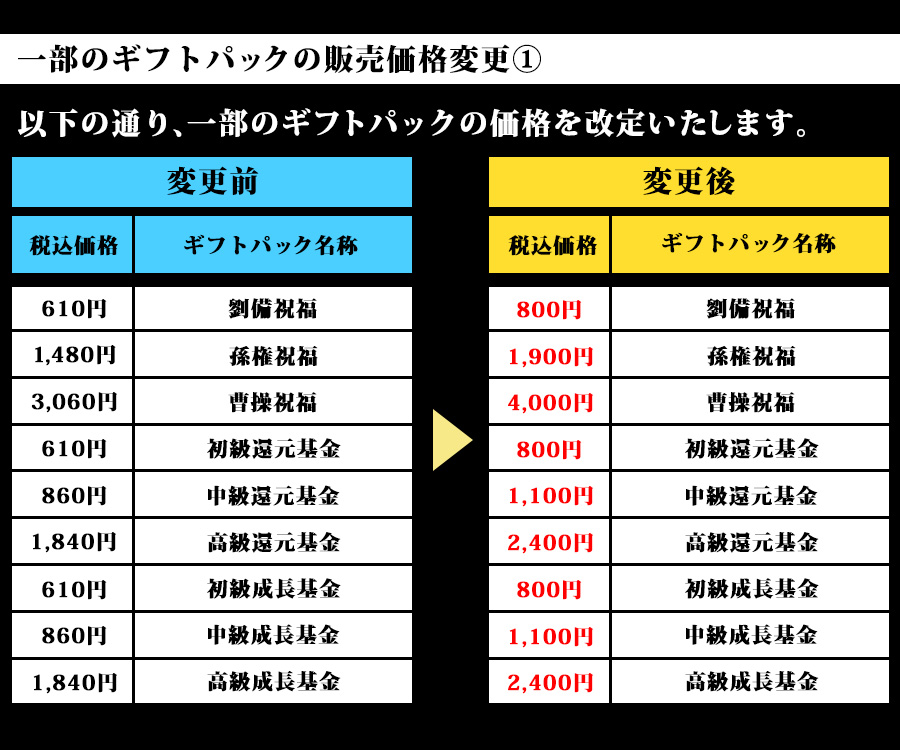 一部のギフトパックの販売価格変更①

以下の通り、一部のギフトパックの価格を改定いたします。

変更前

| 税込価格 | ギフトパック名称 |
|---|---|
| 610円 | 劉備祝福 |
| 1,480円 | 孫権祝福 |
| 3,060円 | 曹操祝福 |
| 610円 | 初級還元基金 |
| 860円 | 中級還元基金 |
| 1,840円 | 高級還元基金 |
| 610円 | 初級成長基金 |
| 860円 | 中級成長基金 |
| 1,840円 | 高級成長基金 |

変更後

| 税込価格 | ギフトパック名称 |
|---|---|
| 800円 | 劉備祝福 |
| 1,900円 | 孫権祝福 |
| 4,000円 | 曹操祝福 |
| 800円 | 初級還元基金 |
| 1,100円 | 中級還元基金 |
| 2,400円 | 高級還元基金 |
| 800円 | 初級成長基金 |
| 1,100円 | 中級成長基金 |
| 2,400円 | 高級成長基金 |